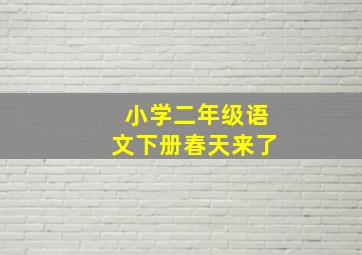 小学二年级语文下册春天来了